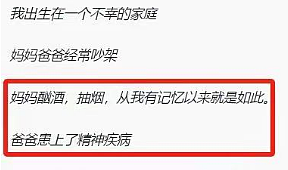 我出生在一个不幸的家庭

妈妈爸爸经常吵架

妈妈酗酒，抽烟，从我有记忆以来就是如此。

爸爸患上了精神疾病